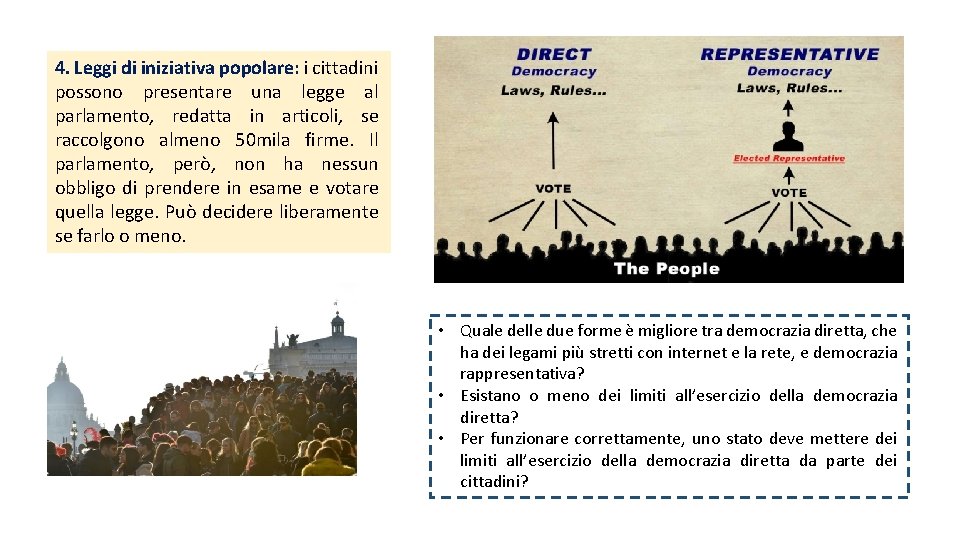 4. Leggi di iniziativa popolare: i cittadini possono presentare una legge al parlamento, redatta in articoli, se raccolgono almeno 50mila firme. Il parlamento, però, non ha nessun obbligo di prendere in esame e votare quella legge. Può decidere liberamente se farlo o meno.

DIRECT
Democracy
Laws, Rules...

VOTE

REPRESENTATIVE
Democracy
Laws, Rules...

Elected Representative

VOTE

The People

• Quale delle due forme è migliore tra democrazia diretta, che ha dei legami più stretti con internet e la rete, e democrazia rappresentativa?
• Esistano o meno dei limiti all'esercizio della democrazia diretta?
• Per funzionare correttamente, uno stato deve mettere dei limiti all'esercizio della democrazia diretta da parte dei cittadini?